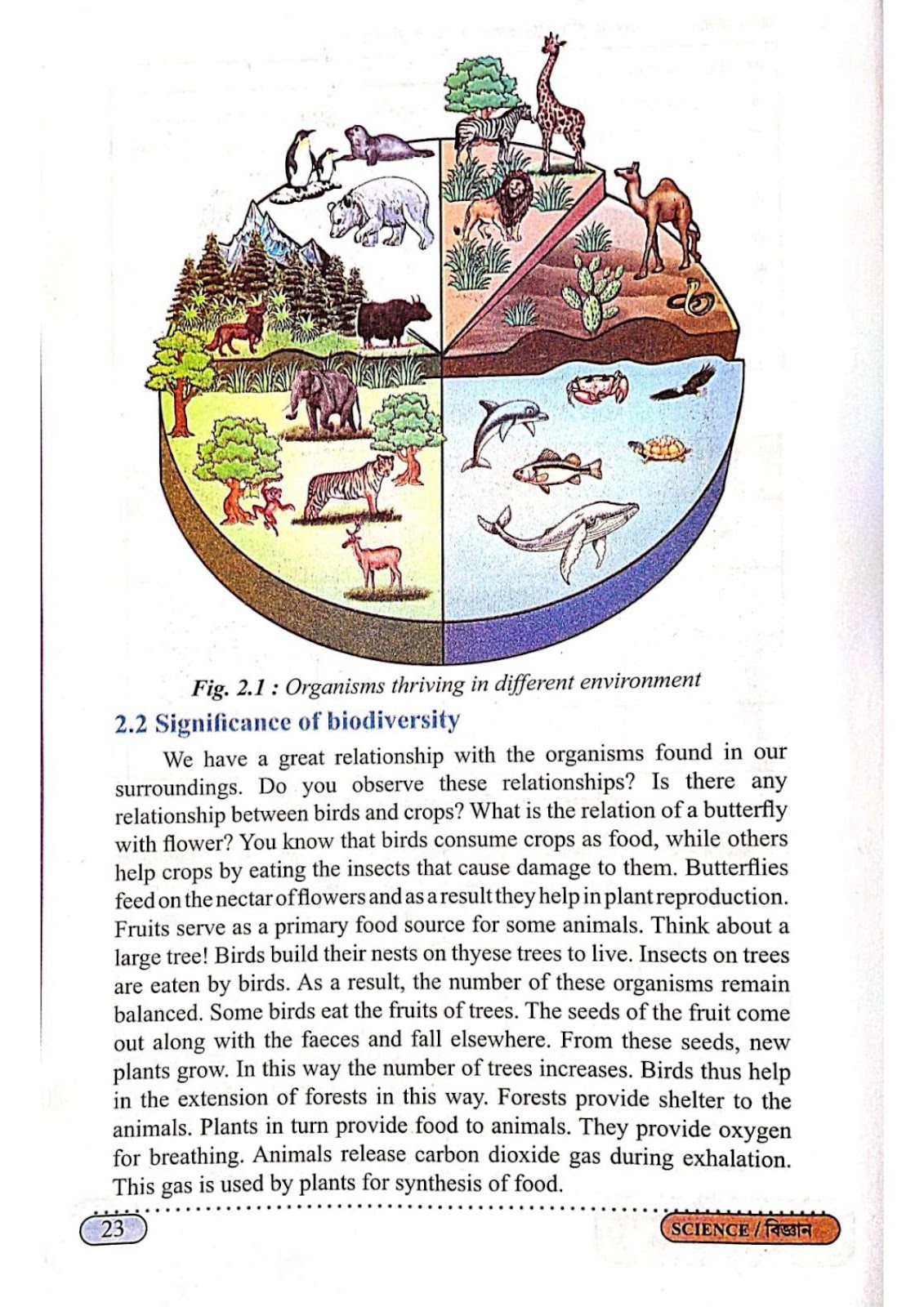 Fig. 2.1 : Organisms thriving in different environment

2.2 Significance of biodiversity

We have a great relationship with the organisms found in our surroundings. Do you observe these relationships? Is there any relationship between birds and crops? What is the relation of a butterfly with flower? You know that birds consume crops as food, while others help crops by eating the insects that cause damage to them. Butterflies feed on the nectar of flowers and as a result they help in plant reproduction. Fruits serve as a primary food source for some animals. Think about a large tree! Birds build their nests on thyese trees to live. Insects on trees are eaten by birds. As a result, the number of these organisms remain balanced. Some birds eat the fruits of trees. The seeds of the fruit come out along with the faeces and fall elsewhere. From these seeds, new plants grow. In this way the number of trees increases. Birds thus help in the extension of forests in this way. Forests provide shelter to the animals. Plants in turn provide food to animals. They provide oxygen for breathing. Animals release carbon dioxide gas during exhalation. This gas is used by plants for synthesis of food.

23

SCIENCE / বিজ্ঞান